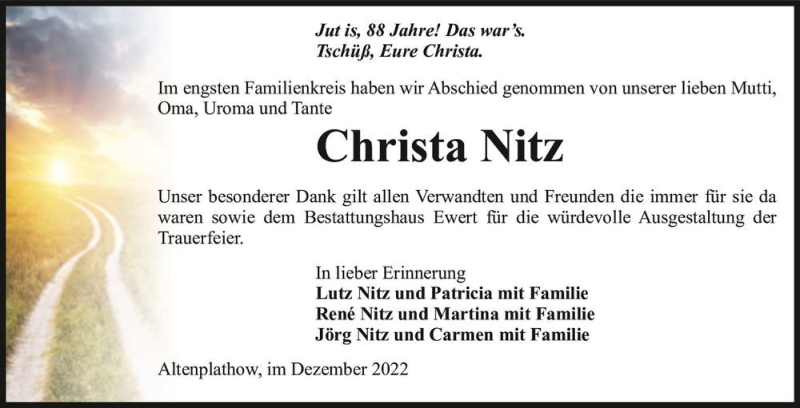 Jut is, 88 Jahre! Das war's.
Tschüß, Eure Christa.

Im engsten Familienkreis haben wir Abschied genommen von unserer lieben Mutti, Oma, Uroma und Tante

Christa Nitz

Unser besonderer Dank gilt allen Verwandten und Freunden die immer für sie da waren sowie dem Bestattungshaus Ewert für die würdevolle Ausgestaltung der Trauerfeier.

In lieber Erinnerung
Lutz Nitz und Patricia mit Familie
René Nitz und Martina mit Familie
Jörg Nitz und Carmen mit Familie

Altenplathow, im Dezember 2022